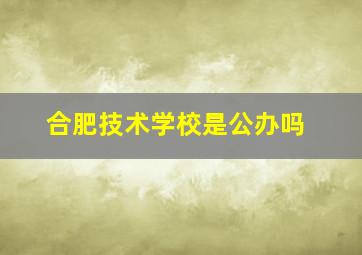 合肥技术学校是公办吗